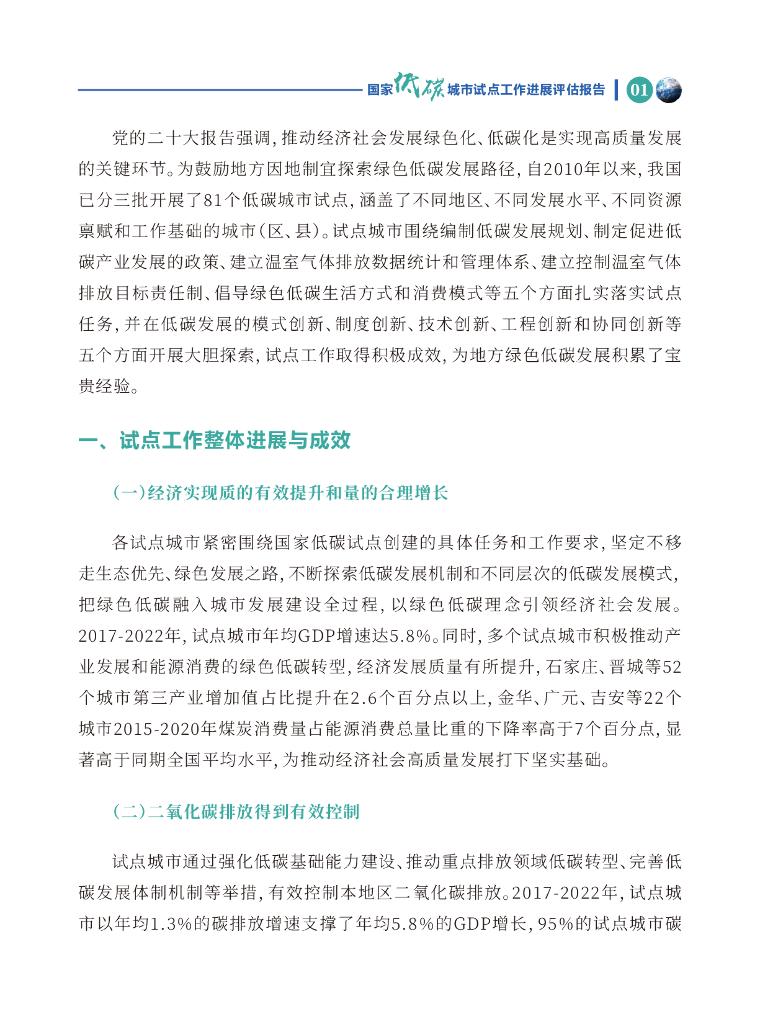 国家低碳城市试点工作进展评估报告 01

党的二十大报告强调，推动经济社会发展绿色化、低碳化是实现高质量发展的关键环节。为鼓励地方因地制宜探索绿色低碳发展路径，自2010年以来，我国已分三批开展了81个低碳城市试点，涵盖了不同地区、不同发展水平、不同资源禀赋和工作基础的城市（区、县）。试点城市围绕编制低碳发展规划、制定促进低碳产业发展的政策、建立温室气体排放数据统计和管理体系、建立控制温室气体排放目标责任制、倡导绿色低碳生活方式和消费模式等五个方面扎实落实试点任务，并在低碳发展的模式创新、制度创新、技术创新、工程创新和协同创新等五个方面开展大胆探索，试点工作取得积极成效，为地方绿色低碳发展积累了宝贵经验。

一、试点工作整体进展与成效

（一）经济实现质的有效提升和量的合理增长

各试点城市紧密围绕国家低碳试点创建的具体任务和工作要求，坚定不移走生态优先、绿色发展之路，不断探索低碳发展机制和不同层次的低碳发展模式，把绿色低碳融入城市发展建设全过程，以绿色低碳理念引领经济社会发展。2017-2022年，试点城市年均GDP增速达5.8%。同时，多个试点城市积极推动产业发展和能源消费的绿色低碳转型，经济发展质量有所提升，石家庄、晋城等52个城市第三产业增加值占比提升在2.6个百分点以上，金华、广元、吉安等22个城市2015-2020年煤炭消费量占能源消费总量比重的下降率高于7个百分点，显著高于同期全国平均水平，为推动经济社会高质量发展打下坚实基础。

（二）二氧化碳排放得到有效控制

试点城市通过强化低碳基础能力建设、推动重点排放领域低碳转型、完善低碳发展体制机制等举措，有效控制本地区二氧化碳排放。2017-2022年，试点城市以年均1.3%的碳排放增速支撑了年均5.8%的GDP增长，95%的试点城市碳